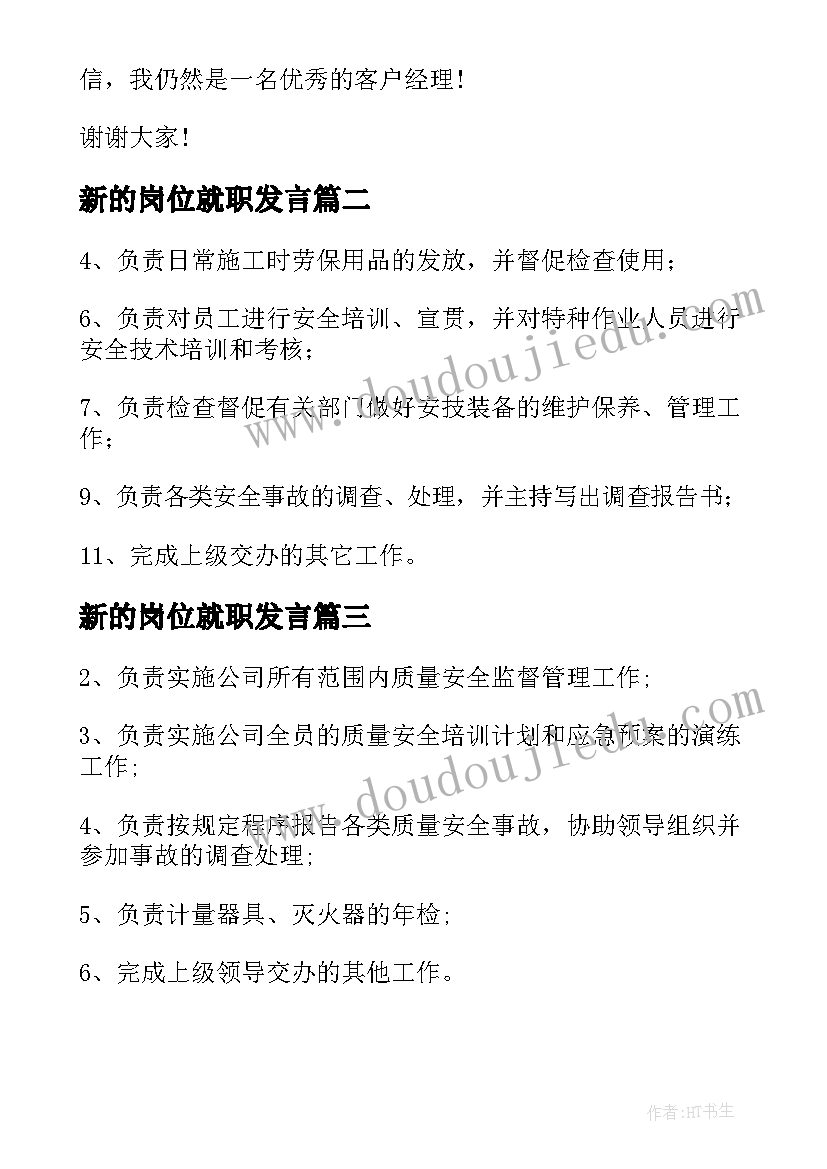 信，我仍然是一名优秀的客户经理！

谢谢大家！

新的岗位就职发言篇二

4、负责日常施工时劳保用品的发放，并督促检查使用；

6、负责对员工进行安全培训、宣贯，并对特种作业人员进行安全技术培训和考核；

7、负责检查督促有关部门做好安技装备的维护保养、管理工作；

9、负责各类安全事故的调查、处理，并主持写出调查报告书；

11、完成上级交办的其它工作。

新的岗位就职发言篇三

2、负责实施公司所有范围内质量安全监督管理工作;

3、负责实施公司全员的质量安全培训计划和应急预案的演练工作;

4、负责按规定程序报告各类质量安全事故，协助领导组织并参加事故的调查处理;

5、负责计量器具、灭火器的年检;

6、完成上级领导交办的其他工作。

www.doudoujiedu.com

www.doudoujiedu.com

作者:HT书生